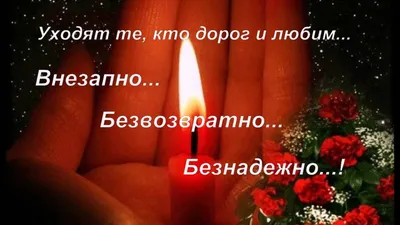 Уходят те, кто дорог и любим...

Внезапно...

Безвозвратно...

Безнадежно...!